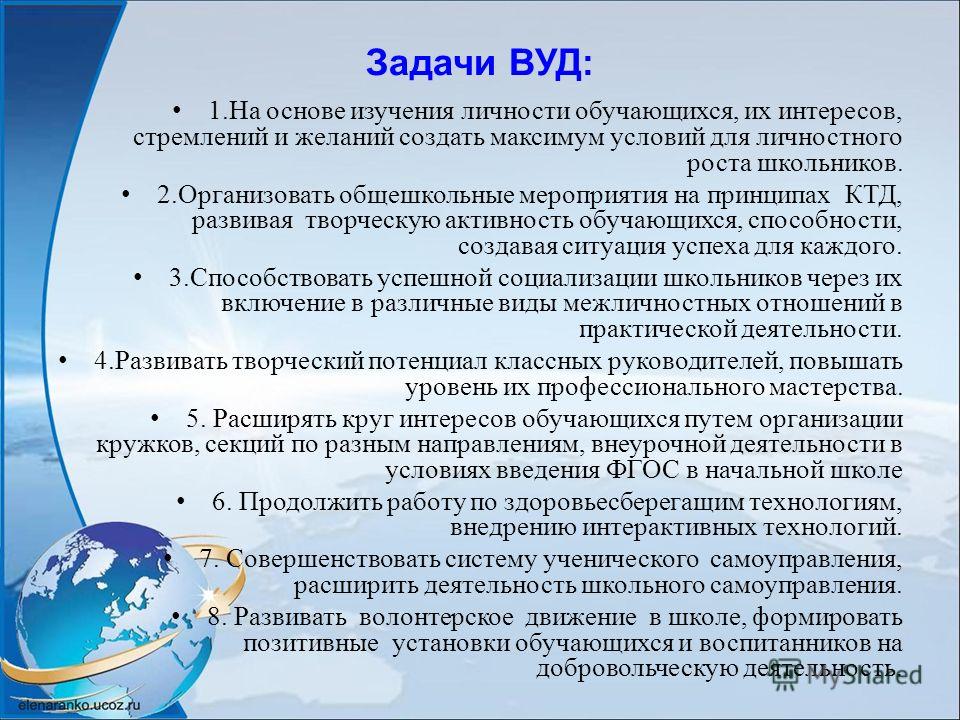 Задачи ВУД:

• 1.На основе изучения личности обучающихся, их интересов, стремлений и желаний создать максимум условий для личностного роста школьников.

• 2.Организовать общешкольные мероприятия на принципах КТД, развивая творческую активность обучающихся, способности, создавая ситуация успеха для каждого.

• 3.Способствовать успешной социализации школьников через их включение в различные виды межличностных отношений в практической деятельности.

• 4.Развивать творческий потенциал классных руководителей, повышать уровень их профессионального мастерства.

• 5. Расширять круг интересов обучающихся путем организации кружков, секций по разным направлениям, внеурочной деятельности в условиях введения ФГОС в начальной школе

• 6. Продолжить работу по здоровьесберегащим технологиям, внедрению интерактивных технологий.

• 7. Совершенствовать систему ученического самоуправления, расширить деятельность школьного самоуправления.

• 8. Развивать волонтерское движение в школе, формировать позитивные установки обучающихся и воспитанников на добровольческую деятельность.

elenaranko.ucoz.ru

MyShared